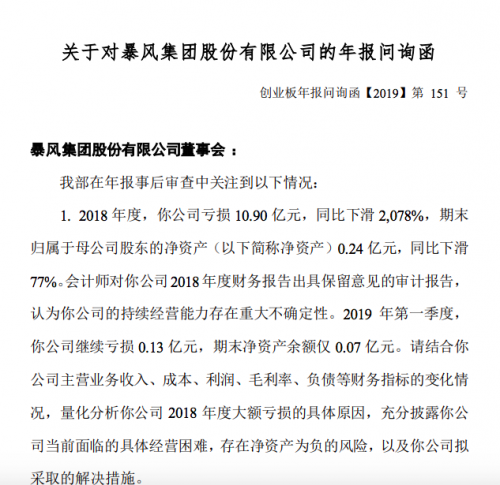 关于对暴风集团股份有限公司的年报问询函

创业板年报问询函【2019】第 151 号

暴风集团股份有限公司董事会 ：

我部在年报事后审查中关注到以下情况：

1. 2018 年度，你公司亏损 10.90 亿元，同比下滑 2,078%，期末归属于母公司股东的净资产（以下简称净资产）0.24 亿元，同比下滑 77%。会计师对你公司 2018 年度财务报告出具保留意见的审计报告，认为你公司的持续经营能力存在重大不确定性。2019 年第一季度，你公司继续亏损 0.13 亿元，期末净资产余额仅 0.07 亿元。请结合你公司主营业务收入、成本、利润、毛利率、负债等财务指标的变化情况，量化分析你公司 2018 年度大额亏损的具体原因，充分披露你公司当前面临的具体经营困难，存在净资产为负的风险，以及你公司拟采取的解决措施。